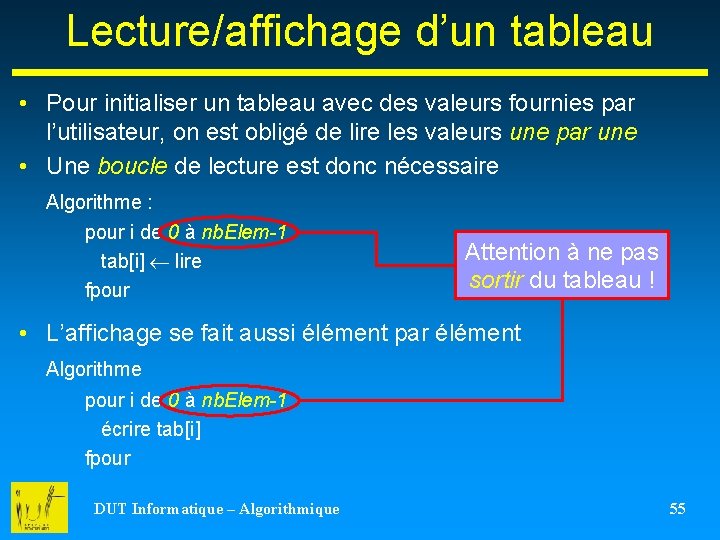 Lecture/affichage d'un tableau

• Pour initialiser un tableau avec des valeurs fournies par l'utilisateur, on est obligé de lire les valeurs une par une
• Une boucle de lecture est donc nécessaire

Algorithme :
pour i de 0 à nbElem-1
tab[i] $\leftarrow$ lire
fpour

Attention à ne pas sortir du tableau !

• L'affichage se fait aussi élément par élément

Algorithme
pour i de 0 à nbElem-1
écrire tab[i]
fpour

DUT Informatique – Algorithmique

55